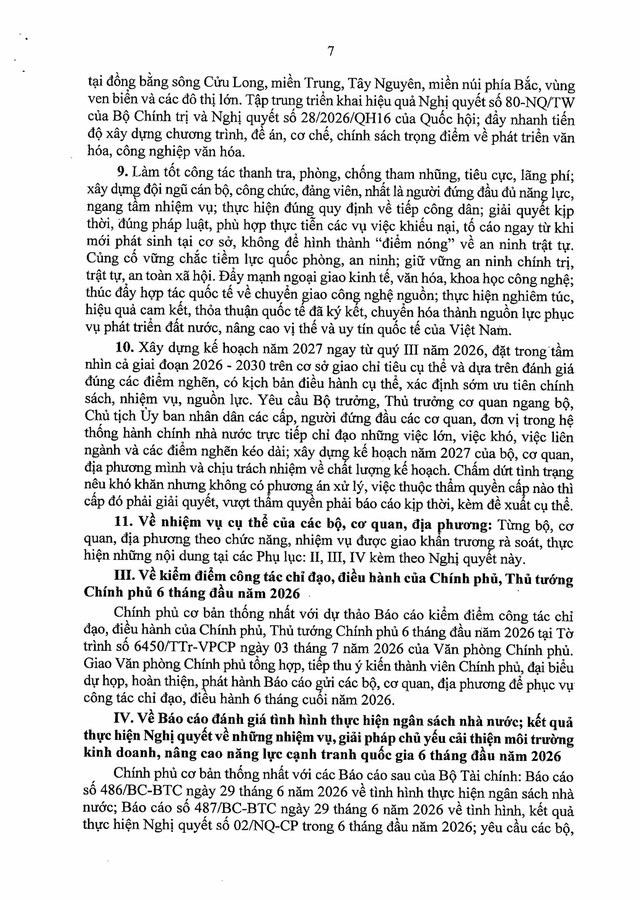 7

tại đồng bằng sông Cửu Long, miền Trung, Tây Nguyên, miền núi phía Bắc, vùng ven biển và các đô thị lớn. Tập trung triển khai hiệu quả Nghị quyết số 80-NQ/TW của Bộ Chính trị và Nghị quyết số 28/2026/QH16 của Quốc hội; đẩy nhanh tiến độ xây dựng chương trình, đề án, cơ chế, chính sách trọng điểm về phát triển văn hóa, công nghiệp văn hóa.

9. Làm tốt công tác thanh tra, phòng, chống tham nhũng, tiêu cực, lãng phí; xây dựng đội ngũ cán bộ, công chức, đảng viên, nhất là người đứng đầu đủ năng lực, ngang tầm nhiệm vụ; thực hiện đúng quy định về tiếp công dân; giải quyết kịp thời, đúng pháp luật, phù hợp thực tiễn các vụ việc khiếu nại, tố cáo ngay từ khi mới phát sinh tại cơ sở, không để hình thành "điểm nóng" về an ninh trật tự. Củng cố vững chắc tiềm lực quốc phòng, an ninh; giữ vững an ninh chính trị, trật tự, an toàn xã hội. Đẩy mạnh ngoại giao kinh tế, văn hóa, khoa học công nghệ; thúc đẩy hợp tác quốc tế về chuyển giao công nghệ nguồn; thực hiện nghiêm túc, hiệu quả cam kết, thỏa thuận quốc tế đã ký kết, chuyển hóa thành nguồn lực phục vụ phát triển đất nước, nâng cao vị thế và uy tín quốc tế của Việt Nam.

10. Xây dựng kế hoạch năm 2027 ngay từ quý III năm 2026, đặt trong tầm nhìn cả giai đoạn 2026 - 2030 trên cơ sở giao chỉ tiêu cụ thể và dựa trên đánh giá đúng các điểm nghẽn, có kịch bản điều hành cụ thể, xác định sớm ưu tiên chính sách, nhiệm vụ, nguồn lực. Yêu cầu Bộ trưởng, Thủ trưởng cơ quan ngang bộ, Chủ tịch Ủy ban nhân dân các cấp, người đứng đầu các cơ quan, đơn vị trong hệ thống hành chính nhà nước trực tiếp chỉ đạo những việc lớn, việc khó, việc liên ngành và các điểm nghẽn kéo dài; xây dựng kế hoạch năm 2027 của bộ, cơ quan, địa phương mình và chịu trách nhiệm về chất lượng kế hoạch. Chấm dứt tình trạng nêu khó khăn nhưng không có phương án xử lý, việc thuộc thẩm quyền cấp nào thì cấp đó phải giải quyết, vượt thẩm quyền phải báo cáo kịp thời, kèm đề xuất cụ thể.

11. Về nhiệm vụ cụ thể của các bộ, cơ quan, địa phương: Từng bộ, cơ quan, địa phương theo chức năng, nhiệm vụ được giao khẩn trương rà soát, thực hiện những nội dung tại các Phụ lục: II, III, IV kèm theo Nghị quyết này.

III. Về kiểm điểm công tác chỉ đạo, điều hành của Chính phủ, Thủ tướng Chính phủ 6 tháng đầu năm 2026

Chính phủ cơ bản thống nhất với dự thảo Báo cáo kiểm điểm công tác chỉ đạo, điều hành của Chính phủ, Thủ tướng Chính phủ 6 tháng đầu năm 2026 tại Tờ trình số 6450/TTr-VPCP ngày 03 tháng 7 năm 2026 của Văn phòng Chính phủ. Giao Văn phòng Chính phủ tổng hợp, tiếp thu ý kiến thành viên Chính phủ, đại biểu dự họp, hoàn thiện, phát hành Báo cáo gửi các bộ, cơ quan, địa phương để phục vụ công tác chỉ đạo, điều hành 6 tháng cuối năm 2026.

IV. Về Báo cáo đánh giá tình hình thực hiện ngân sách nhà nước; kết quả thực hiện Nghị quyết về những nhiệm vụ, giải pháp chủ yếu cải thiện môi trường kinh doanh, nâng cao năng lực cạnh tranh quốc gia 6 tháng đầu năm 2026

Chính phủ cơ bản thống nhất với các Báo cáo sau của Bộ Tài chính: Báo cáo số 486/BC-BTC ngày 29 tháng 6 năm 2026 về tình hình thực hiện ngân sách nhà nước; Báo cáo số 487/BC-BTC ngày 29 tháng 6 năm 2026 về tình hình, kết quả thực hiện Nghị quyết số 02/NQ-CP trong 6 tháng đầu năm 2026; yêu cầu các bộ,